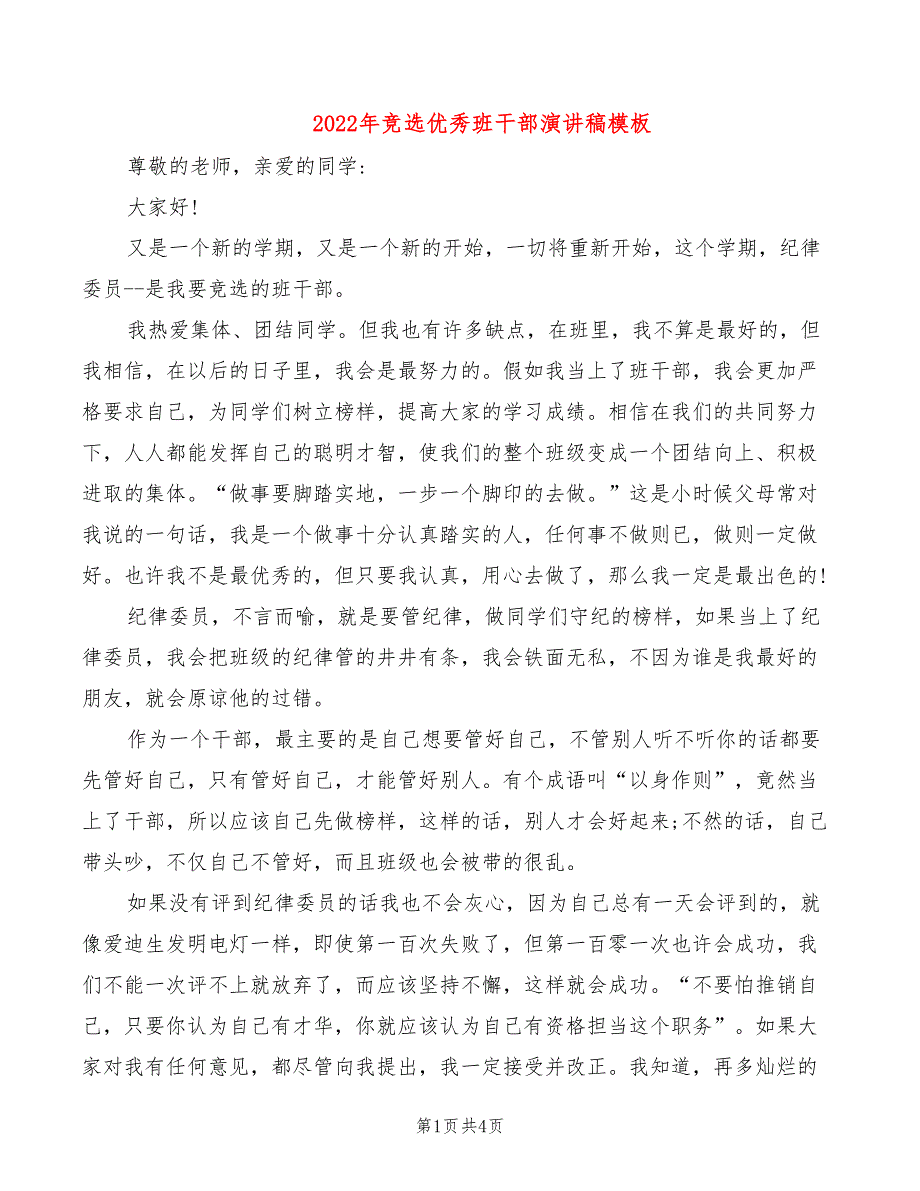 2022年竞选优秀班干部演讲稿模板

尊敬的老师，亲爱的同学:

大家好!

又是一个新的学期，又是一个新的开始，一切将重新开始，这个学期，纪律委员--是我要竞选的班干部。

我热爱集体、团结同学。但我也有许多缺点，在班里，我不算是最好的，但我相信，在以后的日子里，我会是最努力的。假如我当上了班干部，我会更加严格要求自己，为同学们树立榜样，提高大家的学习成绩。相信在我们的共同努力下，人人都能发挥自己的聪明才智，使我们的整个班级变成一个团结向上、积极进取的集体。“做事要脚踏实地，一步一个脚印的去做。”这是小时候父母常对我说的一句话，我是一个做事十分认真踏实的人，任何事不做则已，做则一定做好。也许我不是最优秀的，但只要我认真，用心去做了，那么我一定是最出色的!

纪律委员，不言而喻，就是要管纪律，做同学们守纪的榜样，如果当上了纪律委员，我会把班级的纪律管的井井有条，我会铁面无私，不因为谁是我最好的朋友，就会原谅他的过错。

作为一个干部，最主要的是自己想要管好自己，不管别人听不听你的话都要先管好自己，只有管好自己，才能管好别人。有个成语叫“以身作则”，竟然当上了干部，所以应该自己先做榜样，这样的话，别人才会好起来;不然的话，自己带头吵，不仅自己不管好，而且班级也会被带的很乱。

如果没有评到纪律委员的话我也不会灰心，因为自己总有一天会评到的，就像爱迪生发明电灯一样，即使第一百次失败了，但第一百零一次也许会成功，我们不能一次评不上就放弃了，而应该坚持不懈，这样就会成功。“不要怕推销自己，只要你认为自己有才华，你就应该认为自己有资格担当这个职务”。如果大家对我有任何意见，都尽管向我提出，我一定接受并改正。我知道，再多灿烂的

第1页 共4页